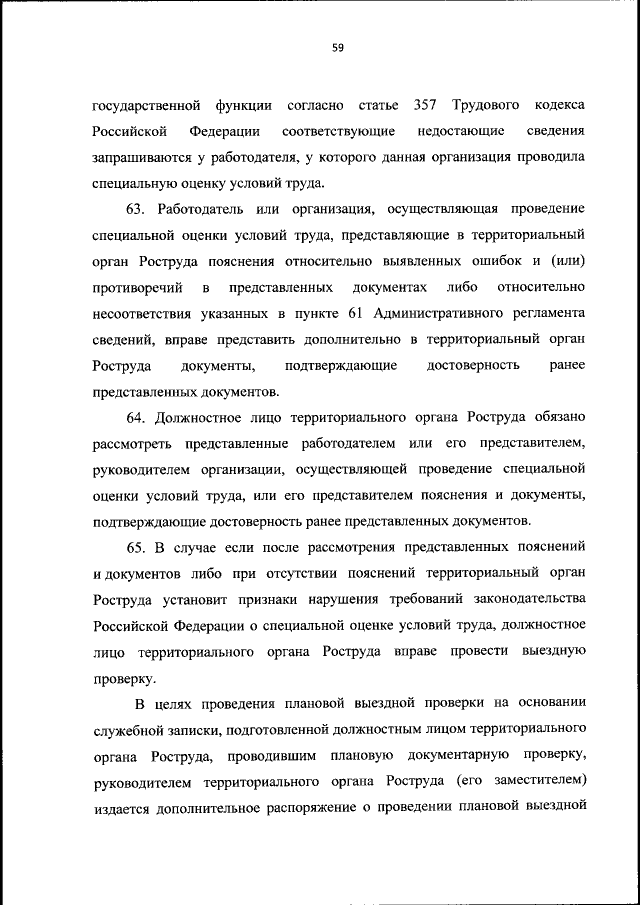 59

государственной функции согласно статье 357 Трудового кодекса Российской Федерации соответствующие недостающие сведения запрашиваются у работодателя, у которого данная организация проводила специальную оценку условий труда.

63. Работодатель или организация, осуществляющая проведение специальной оценки условий труда, представляющие в территориальный орган Роструда пояснения относительно выявленных ошибок и (или) противоречий в представленных документах либо относительно несоответствия указанных в пункте 61 Административного регламента сведений, вправе представить дополнительно в территориальный орган Роструда документы, подтверждающие достоверность ранее представленных документов.

64. Должностное лицо территориального органа Роструда обязано рассмотреть представленные работодателем или его представителем, руководителем организации, осуществляющей проведение специальной оценки условий труда, или его представителем пояснения и документы, подтверждающие достоверность ранее представленных документов.

65. В случае если после рассмотрения представленных пояснений и документов либо при отсутствии пояснений территориальный орган Роструда установит признаки нарушения требований законодательства Российской Федерации о специальной оценке условий труда, должностное лицо территориального органа Роструда вправе провести выездную проверку.

В целях проведения плановой выездной проверки на основании служебной записки, подготовленной должностным лицом территориального органа Роструда, проводившим плановую документарную проверку, руководителем территориального органа Роструда (его заместителем) издается дополнительное распоряжение о проведении плановой выездной